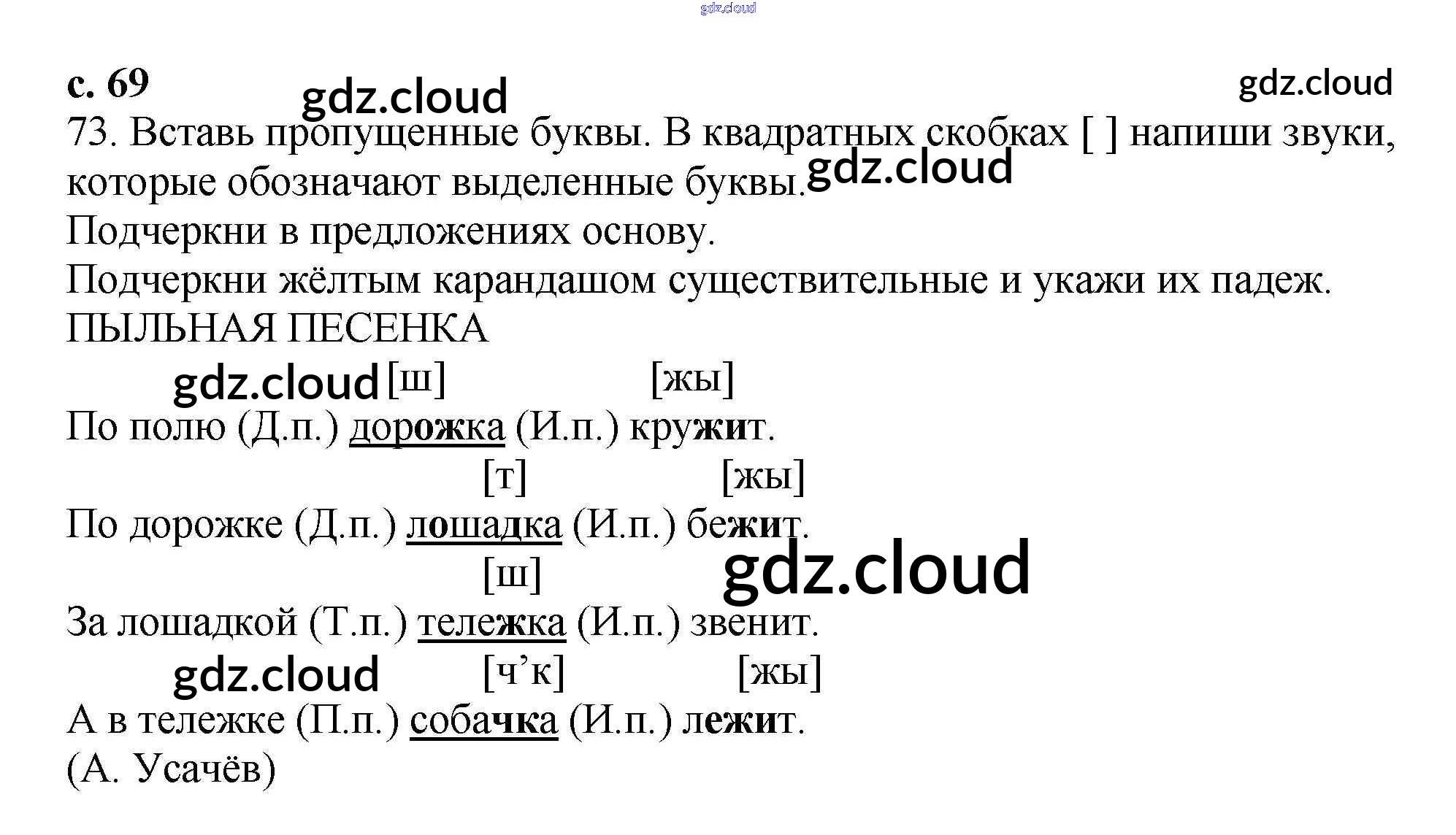 с. 69

73. Вставь пропущенные буквы. В квадратных скобках [ ] напиши звуки, которые обозначают выделенные буквы.

Подчеркни в предложениях основу.

Подчеркни жёлтым карандашом существительные и укажи их падеж.

ПЫЛЬНАЯ ПЕСЕНКА

[ш] [жы]

По полю (Д.п.) дорожка (И.п.) кружит.

[т] [жы]

По дорожке (Д.п.) лошадка (И.п.) бежит.

[ш]

За лошадкой (Т.п.) тележка (И.п.) звенит.

[ч'к] [жы]

А в тележке (П.п.) собачка (И.п.) лежит.

(А. Усачёв)

gdz.cloud